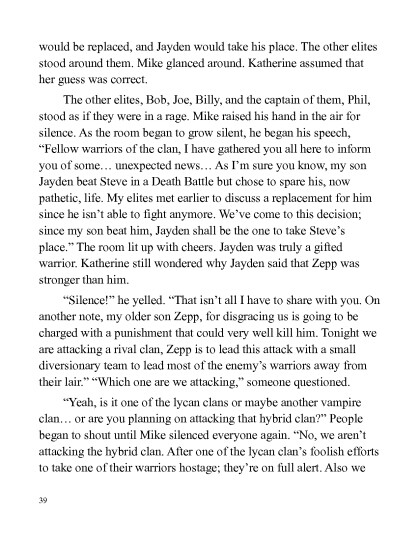 would be replaced, and Jayden would take his place. The other elites stood around them. Mike glanced around. Katherine assumed that her guess was correct.

The other elites, Bob, Joe, Billy, and the captain of them, Phil, stood as if they were in a rage. Mike raised his hand in the air for silence. As the room began to grow silent, he began his speech, “Fellow warriors of the clan, I have gathered you all here to inform you of some… unexpected news… As I’m sure you know, my son Jayden beat Steve in a Death Battle but chose to spare his, now pathetic, life. My elites met earlier to discuss a replacement for him since he isn’t able to fight anymore. We’ve come to this decision; since my son beat him, Jayden shall be the one to take Steve’s place.” The room lit up with cheers. Jayden was truly a gifted warrior. Katherine still wondered why Jayden said that Zepp was stronger than him.

“Silence!” he yelled. “That isn’t all I have to share with you. On another note, my older son Zepp, for disgracing us is going to be charged with a punishment that could very well kill him. Tonight we are attacking a rival clan, Zepp is to lead this attack with a small diversionary team to lead most of the enemy’s warriors away from their lair.” “Which one are we attacking,” someone questioned.

“Yeah, is it one of the lycan clans or maybe another vampire clan… or are you planning on attacking that hybrid clan?” People began to shout until Mike silenced everyone again. “No, we aren’t attacking the hybrid clan. After one of the lycan clan’s foolish efforts to take one of their warriors hostage; they’re on full alert. Also we

39